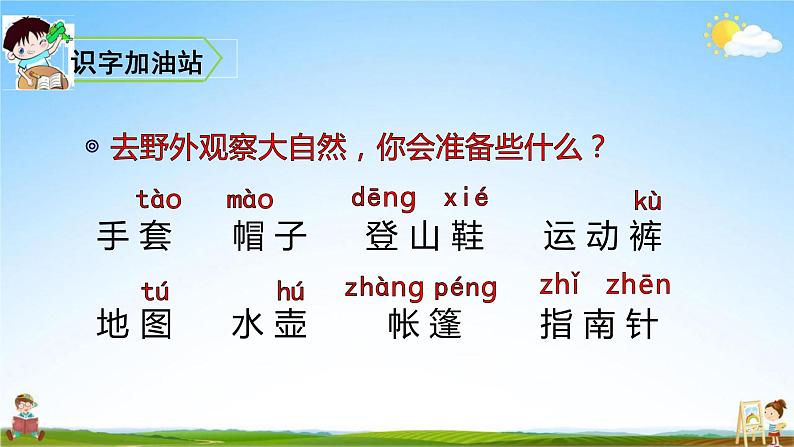 识字加油站

◎ 去野外观察大自然，你会准备些什么？

tào mào dēng xié kù
手套 帽子 登山鞋 运动裤

tú hú zhàng péng zhǐ zhēn
地图 水壶 帐篷 指南针